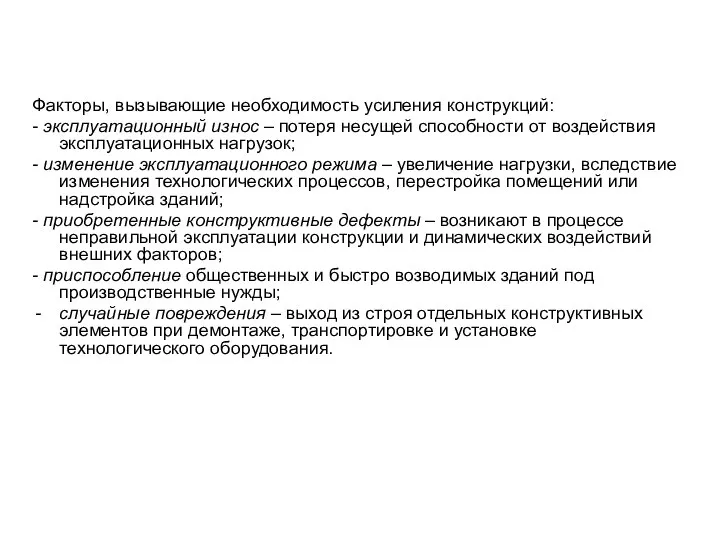 Факторы, вызывающие необходимость усиления конструкций:
- эксплуатационный износ – потеря несущей способности от воздействия эксплуатационных нагрузок;
- изменение эксплуатационного режима – увеличение нагрузки, вследствие изменения технологических процессов, перестройка помещений или надстройка зданий;
- приобретенные конструктивные дефекты – возникают в процессе неправильной эксплуатации конструкции и динамических воздействий внешних факторов;
- приспособление общественных и быстро возводимых зданий под производственные нужды;
- случайные повреждения – выход из строя отдельных конструктивных элементов при демонтаже, транспортировке и установке технологического оборудования.